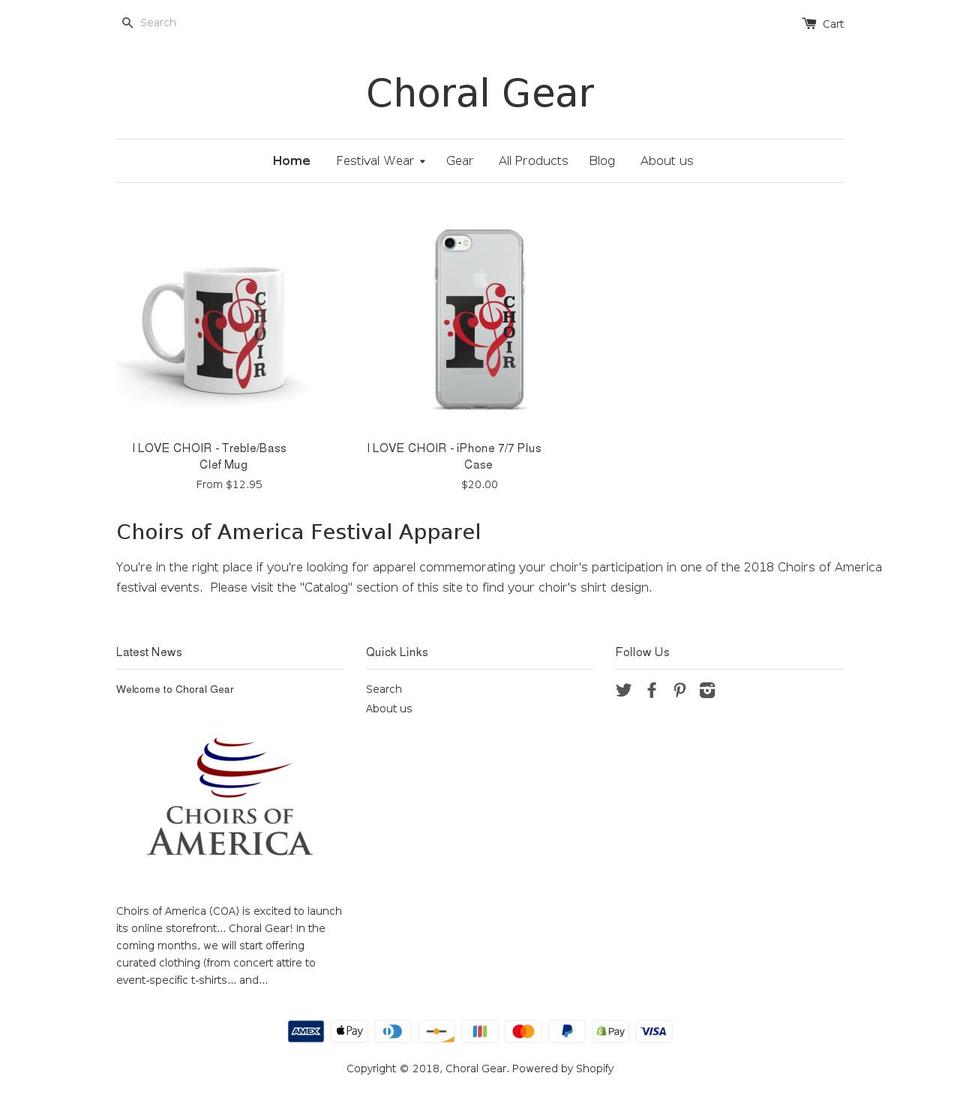 Search

Cart

Choral Gear

Home
Festival Wear
Gear
All Products
Blog
About us

I CHOIR

I CHOIR

I LOVE CHOIR - Treble/Bass Clef Mug
From $12.95

I LOVE CHOIR - iPhone 7/7 Plus Case
$20.00

Choirs of America Festival Apparel

You're in the right place if you're looking for apparel commemorating your choir's participation in one of the 2018 Choirs of America festival events. Please visit the "Catalog" section of this site to find your choir's shirt design.

Latest News

Welcome to Choral Gear

CHOIRS OF AMERICA

Choirs of America (COA) is excited to launch its online storefront... Choral Gear! In the coming months, we will start offering curated clothing (from concert attire to event-specific t-shirts... and...

Quick Links

Search
About us

Follow Us

AMEX
Pay
Pay
VISA

Copyright © 2018, Choral Gear. Powered by Shopify